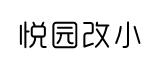 悦园改小